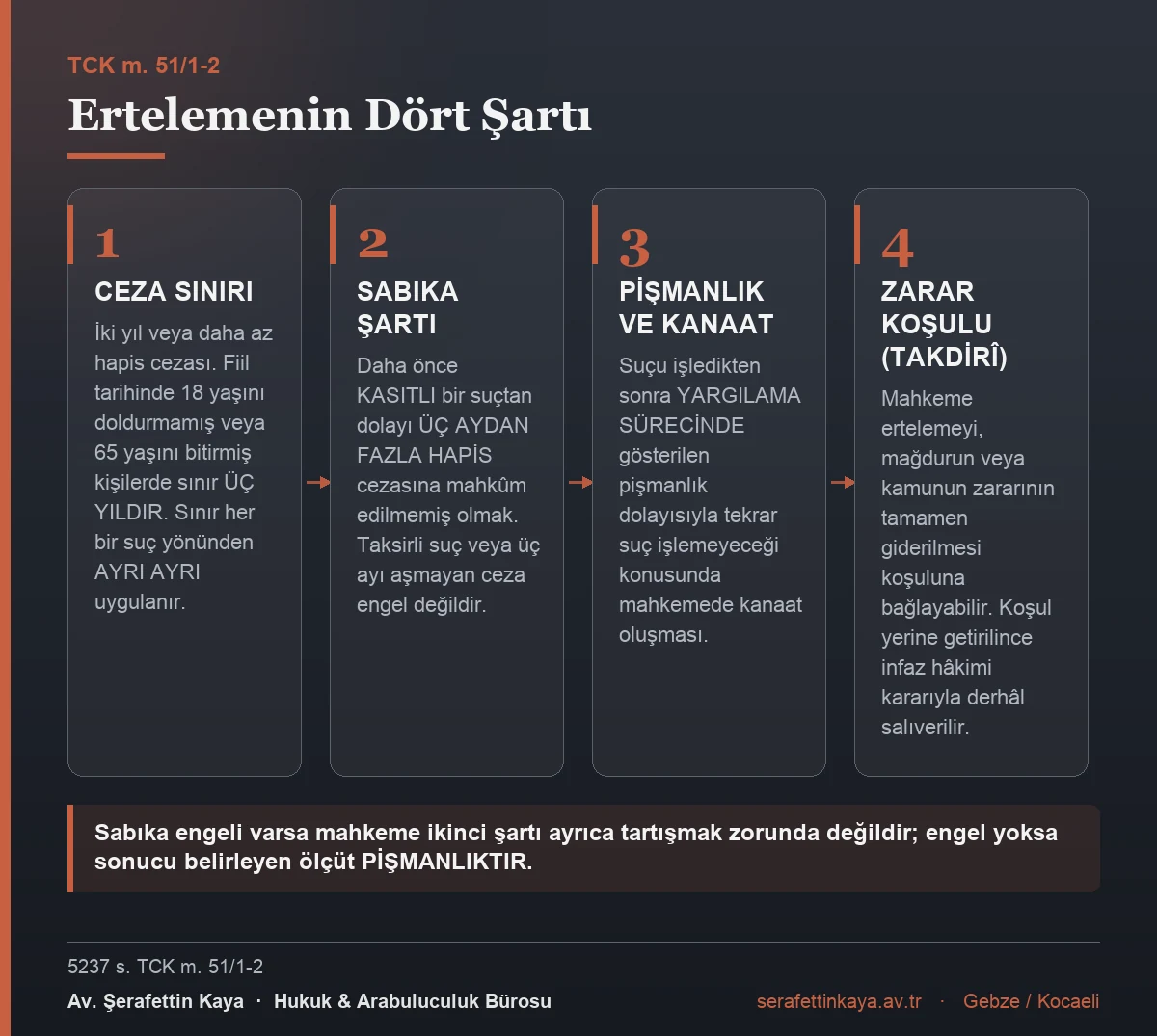 TCK m. 51/1-2

Ertelemenin Dört Şartı

1
CEZA SINIRI
İki yıl veya daha az hapis cezası. Fiil tarihinde 18 yaşını doldurmamış veya 65 yaşını bitirmiş kişilerde sınır ÜÇ YILDIR. Sınır her bir suç yönünden AYRI AYRI uygulanır.

2
SABIKA ŞARTI
Daha önce KASITLI bir suçtan dolayı ÜÇ AYDAN FAZLA HAPİS cezasına mahkûm edilmemiş olmak. Taksirli suç veya üç ayı aşmayan ceza engel değildir.

3
PİŞMANLIK VE KANAAT
Suçu işledikten sonra YARGILAMA SÜRECİNDE gösterilen pişmanlık dolayısıyla tekrar suç işlemeyeceği konusunda mahkemede kanaat oluşması.

4
ZARAR KOŞULU (TAKDİRÎ)
Mahkeme ertelemeyi, mağdurun veya kamunun zararının tamamen giderilmesi koşuluna bağlayabilir. Koşul yerine getirilince infaz hâkimi kararıyla derhâl salıverilir.

Sabıka engeli varsa mahkeme ikinci şartı ayrıca tartışmak zorunda değildir; engel yoksa sonucu belirleyen ölçüt PİŞMANLIKTIR.

5237 s. TCK m. 51/1-2

Av. Şerafettin Kaya · Hukuk & Arabuluculuk Bürosu

serafettinkaya.av.tr · Gebze / Kocaeli